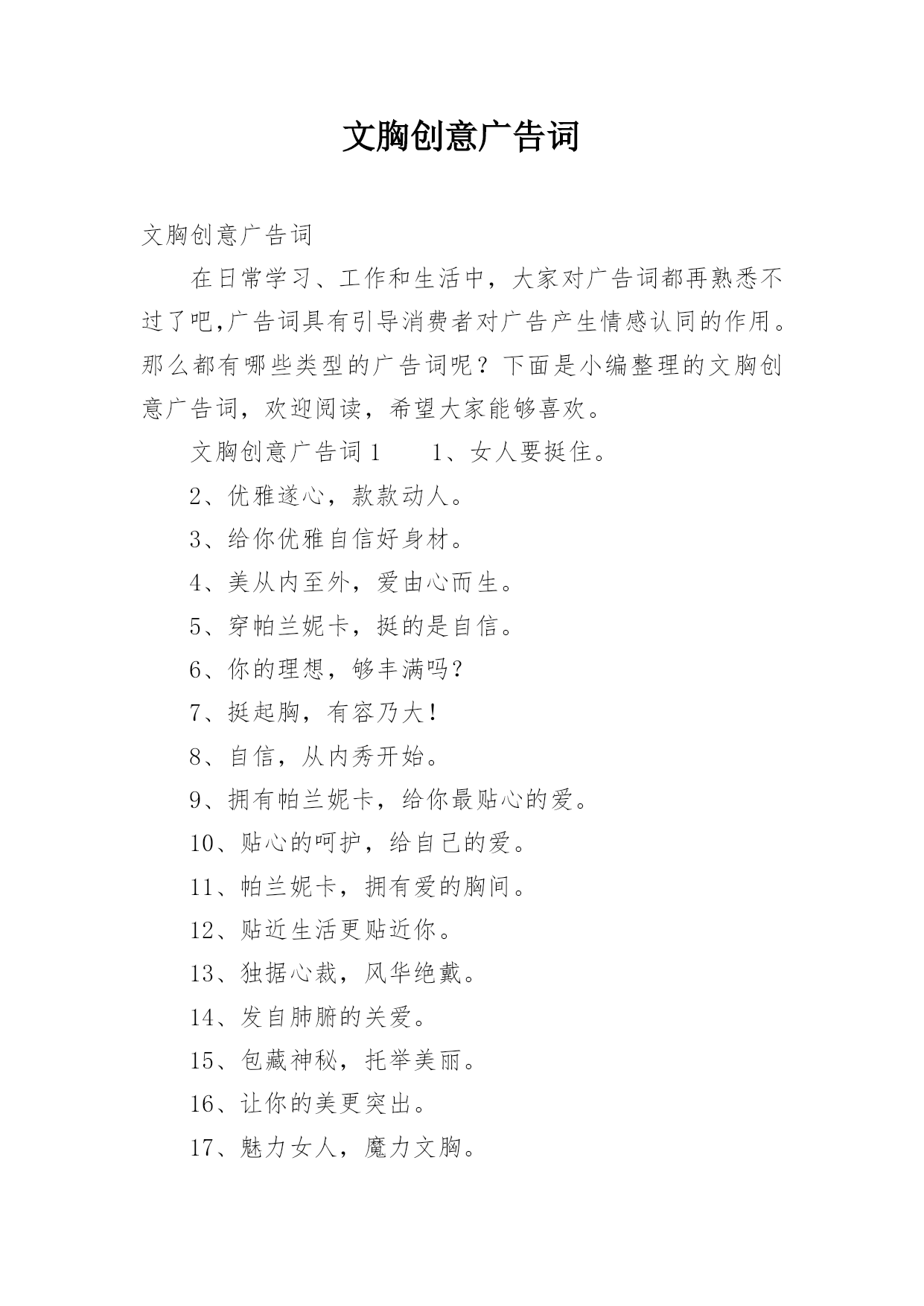 文胸创意广告词

文胸创意广告词

在日常学习、工作和生活中，大家对广告词都再熟悉不过了吧,广告词具有引导消费者对广告产生情感认同的作用。那么都有哪些类型的广告词呢？下面是小编整理的文胸创意广告词，欢迎阅读，希望大家能够喜欢。

文胸创意广告词 1　　1、女人要挺住。

2、优雅遂心，款款动人。

3、给你优雅自信好身材。

4、美从内至外，爱由心而生。

5、穿帕兰妮卡，挺的是自信。

6、你的理想，够丰满吗?

7、挺起胸，有容乃大!

8、自信，从内秀开始。

9、拥有帕兰妮卡，给你最贴心的爱。

10、贴心的呵护，给自己的爱。

11、帕兰妮卡，拥有爱的胸间。

12、贴近生活更贴近你。

13、独据心裁，风华绝戴。

14、发自肺腑的关爱。

15、包藏神秘，托举美丽。

16、让你的美更突出。

17、魅力女人，魔力文胸。